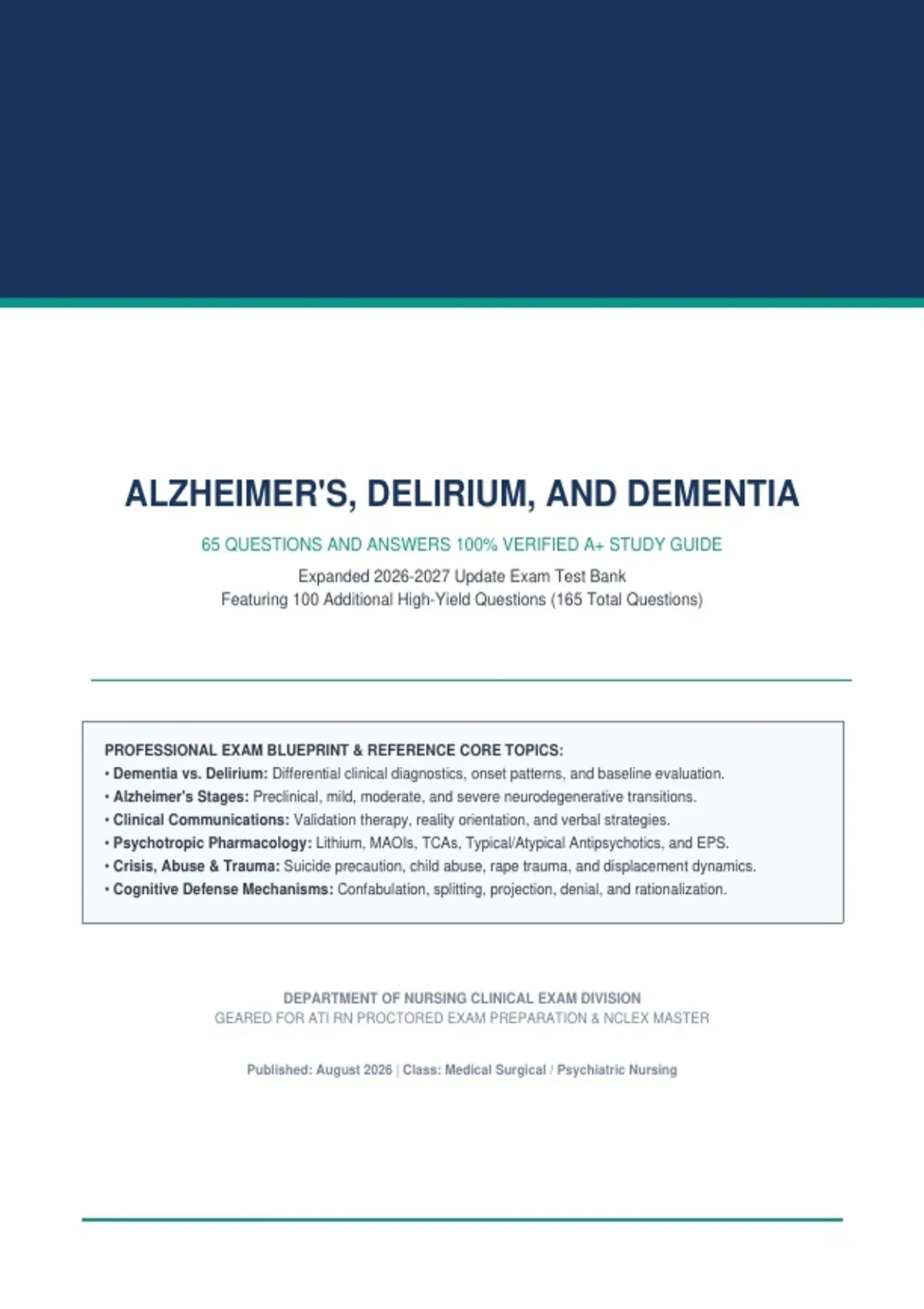 ALZHEIMER'S, DELIRIUM, AND DEMENTIA

65 QUESTIONS AND ANSWERS 100% VERIFIED A+ STUDY GUIDE

Expanded 2026-2027 Update Exam Test Bank
Featuring 100 Additional High-Yield Questions (165 Total Questions)

PROFESSIONAL EXAM BLUEPRINT & REFERENCE CORE TOPICS:
• Dementia vs. Delirium: Differential clinical diagnostics, onset patterns, and baseline evaluation.
• Alzheimer's Stages: Preclinical, mild, moderate, and severe neurodegenerative transitions.
• Clinical Communications: Validation therapy, reality orientation, and verbal strategies.
• Psychotropic Pharmacology: Lithium, MAOIs, TCAs, Typical/Atypical Antipsychotics, and EPS.
• Crisis, Abuse & Trauma: Suicide precaution, child abuse, rape trauma, and displacement dynamics.
• Cognitive Defense Mechanisms: Confabulation, splitting, projection, denial, and rationalization.

DEPARTMENT OF NURSING CLINICAL EXAM DIVISION
GEARED FOR ATI RN PROCTORED EXAM PREPARATION & NCLEX MASTER

Published: August 2026 | Class: Medical Surgical / Psychiatric Nursing